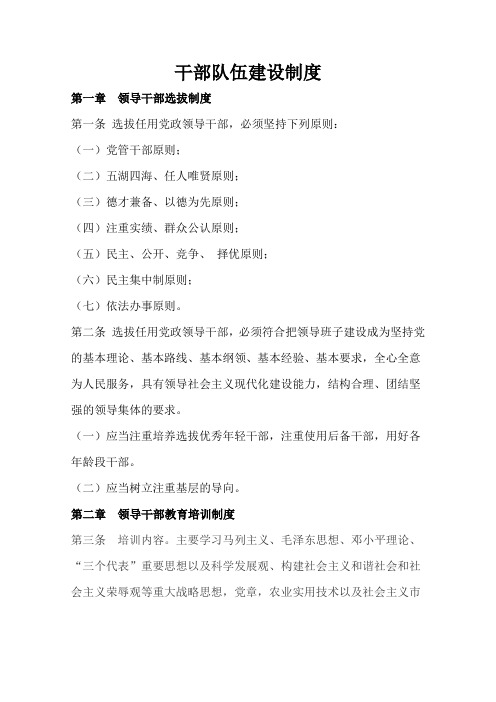 干部队伍建设制度

第一章　领导干部选拔制度

第一条 选拔任用党政领导干部，必须坚持下列原则：

（一）党管干部原则；

（二）五湖四海、任人唯贤原则；

（三）德才兼备、以德为先原则；

（四）注重实绩、群众公认原则；

（五）民主、公开、竞争、 择优原则；

（六）民主集中制原则；

（七）依法办事原则。

第二条 选拔任用党政领导干部，必须符合把领导班子建设成为坚持党的基本理论、基本路线、基本纲领、基本经验、基本要求，全心全意为人民服务，具有领导社会主义现代化建设能力，结构合理、团结坚强的领导集体的要求。

（一）应当注重培养选拔优秀年轻干部，注重使用后备干部，用好各年龄段干部。

（二）应当树立注重基层的导向。

第二章　领导干部教育培训制度

第三条　培训内容。主要学习马列主义、毛泽东思想、邓小平理论、“三个代表”重要思想以及科学发展观、构建社会主义和谐社会和社会主义荣辱观等重大战略思想，党章，农业实用技术以及社会主义市